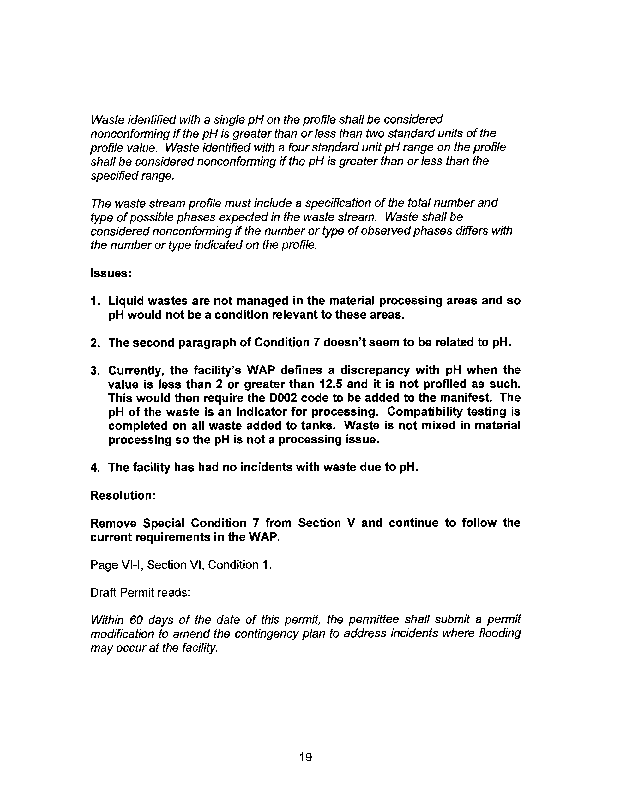 Waste identified with a single pH on the profile shall be considered nonconforming if the pH is greater than or less than two standard units of the profile value. Waste identified with a four standard unit pH range on the profile shall be considered nonconforming if the pH is greater than or less than the specified range.

The waste stream profile must include a specification of the total number and type of possible phases expected in the waste stream. Waste shall be considered nonconforming if the number or type of observed phases differs with the number or type indicated on the profile.

Issues:

1. Liquid wastes are not managed in the material processing areas and so pH would not be a condition relevant to these areas.

2. The second paragraph of Condition 7 doesn't seem to be related to pH.

3. Currently, the facility's WAP defines a discrepancy with pH when the value is less than 2 or greater than 12.5 and it is not profiled as such. This would then require the D002 code to be added to the manifest. The pH of the waste is an indicator for processing. Compatibility testing is completed on all waste added to tanks. Waste is not mixed in material processing so the pH is not a processing issue.

4. The facility has had no incidents with waste due to pH.

Resolution:

Remove Special Condition 7 from Section V and continue to follow the current requirements in the WAP.

Page VI-I, Section VI, Condition 1.

Draft Permit reads:

Within 60 days of the date of this permit, the permittee shall submit a permit modification to amend the contingency plan to address incidents where flooding may occur at the facility.

19